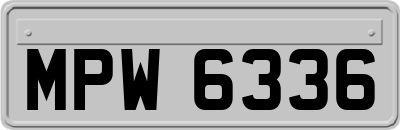 MPW 6336